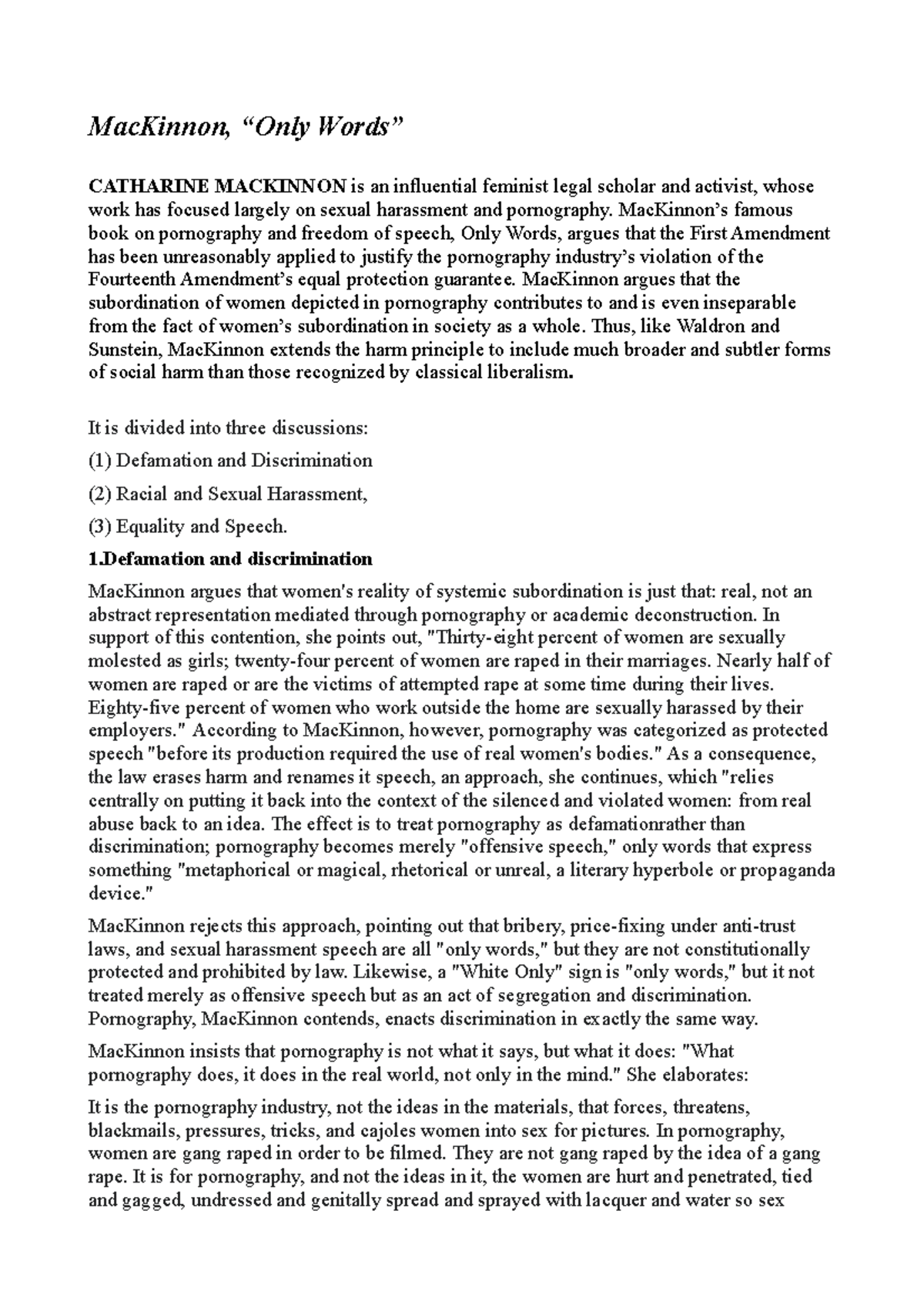 MacKinnon, “Only Words”

CATHARINE MACKINNON is an influential feminist legal scholar and activist, whose work has focused largely on sexual harassment and pornography. MacKinnon’s famous book on pornography and freedom of speech, Only Words, argues that the First Amendment has been unreasonably applied to justify the pornography industry’s violation of the Fourteenth Amendment’s equal protection guarantee. MacKinnon argues that the subordination of women depicted in pornography contributes to and is even inseparable from the fact of women’s subordination in society as a whole. Thus, like Waldron and Sunstein, MacKinnon extends the harm principle to include much broader and subtler forms of social harm than those recognized by classical liberalism.

It is divided into three discussions:

(1) Defamation and Discrimination

(2) Racial and Sexual Harassment,

(3) Equality and Speech.

1.Defamation and discrimination

MacKinnon argues that women's reality of systemic subordination is just that: real, not an abstract representation mediated through pornography or academic deconstruction. In support of this contention, she points out, "Thirty-eight percent of women are sexually molested as girls; twenty-four percent of women are raped in their marriages. Nearly half of women are raped or are the victims of attempted rape at some time during their lives. Eighty-five percent of women who work outside the home are sexually harassed by their employers." According to MacKinnon, however, pornography was categorized as protected speech "before its production required the use of real women's bodies." As a consequence, the law erases harm and renames it speech, an approach, she continues, which "relies centrally on putting it back into the context of the silenced and violated women: from real abuse back to an idea. The effect is to treat pornography as defamationrather than discrimination; pornography becomes merely "offensive speech," only words that express something "metaphorical or magical, rhetorical or unreal, a literary hyperbole or propaganda device."

MacKinnon rejects this approach, pointing out that bribery, price-fixing under anti-trust laws, and sexual harassment speech are all "only words," but they are not constitutionally protected and prohibited by law. Likewise, a "White Only" sign is "only words," but it not treated merely as offensive speech but as an act of segregation and discrimination. Pornography, MacKinnon contends, enacts discrimination in exactly the same way.

MacKinnon insists that pornography is not what it says, but what it does: "What pornography does, it does in the real world, not only in the mind." She elaborates:

It is the pornography industry, not the ideas in the materials, that forces, threatens, blackmails, pressures, tricks, and cajoles women into sex for pictures. In pornography, women are gang raped in order to be filmed. They are not gang raped by the idea of a gang rape. It is for pornography, and not the ideas in it, the women are hurt and penetrated, tied and gagged, undressed and genitally spread and sprayed with lacquer and water so sex